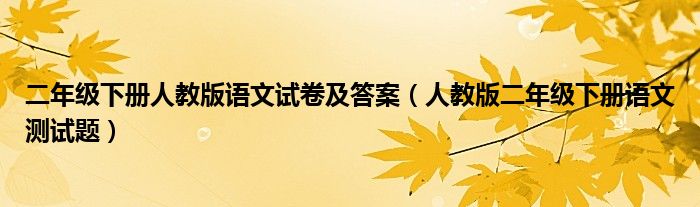 二年级下册人教版语文试卷及答案（人教版二年级下册语文测试题）